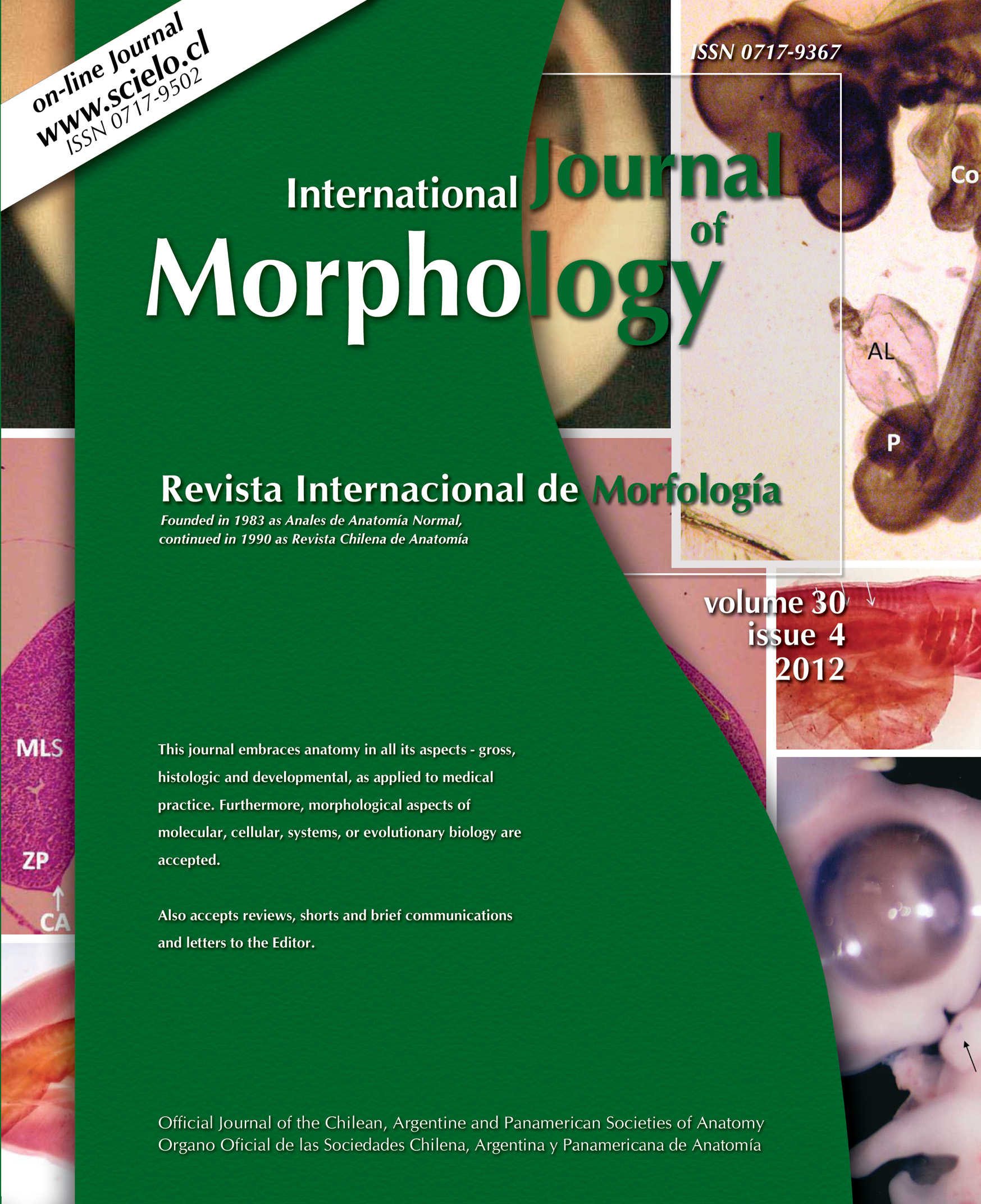 on-line Journal
www.scielo.cl
ISSN 0717-9502

ISSN 0717-9367

International Journal of Morphology

Co

AL

P

Revista Internacional de Morfología

Founded in 1983 as Anales de Anatomía Normal, continued in 1990 as Revista Chilena de Anatomía

volume 30
issue 4
2012

MLS

ZP

CA

This journal embraces anatomy in all its aspects - gross, histologic and developmental, as applied to medical practice. Furthermore, morphological aspects of molecular, cellular, systems, or evolutionary biology are accepted.

Also accepts reviews, shorts and brief communications and letters to the Editor.

Official Journal of the Chilean, Argentine and Panamerican Societies of Anatomy
Organo Oficial de las Sociedades Chilena, Argentina y Panamericana de Anatomía